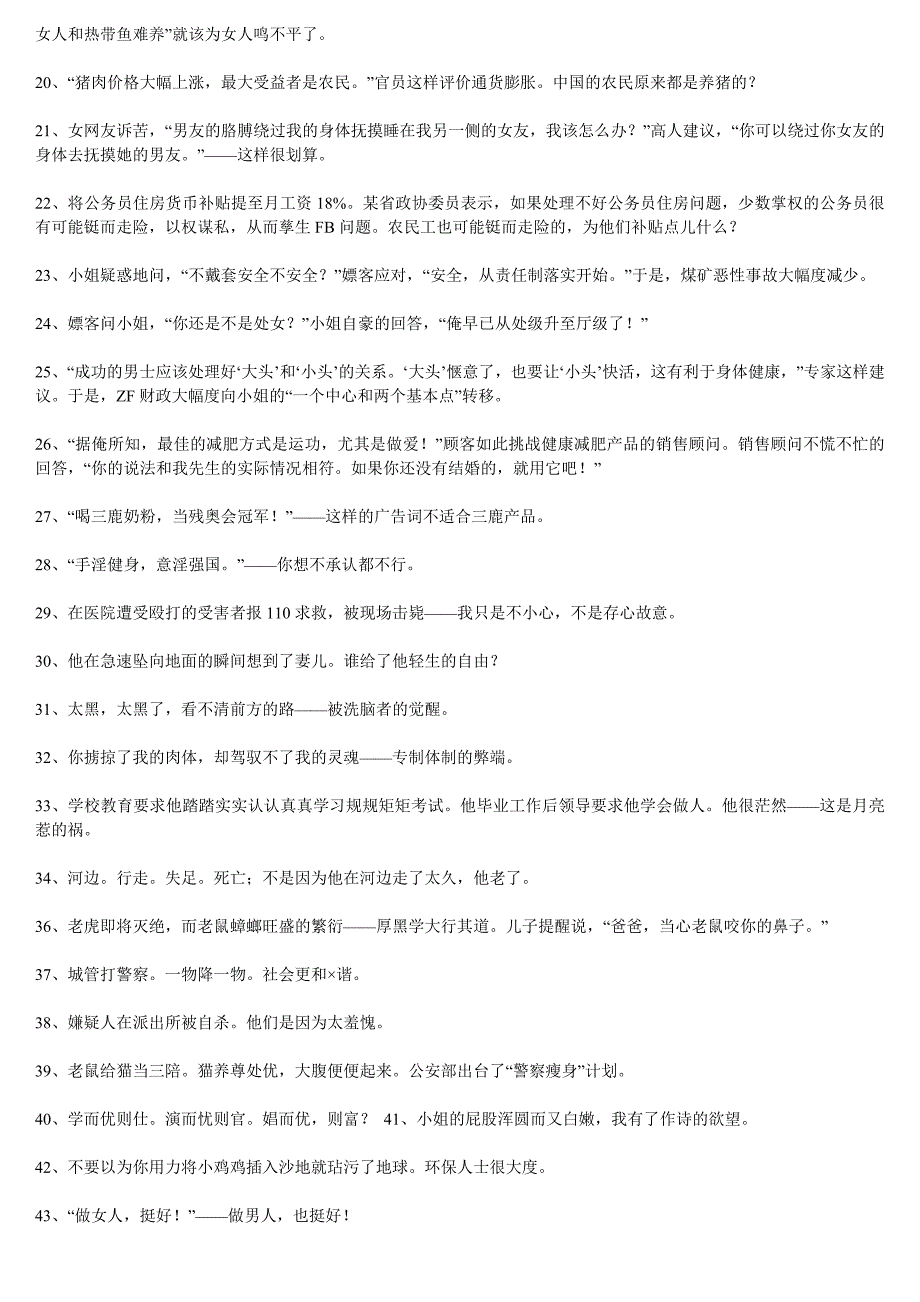 女人和热带鱼难养”就该为女人鸣不平了。

20、“猪肉价格大幅上涨，最大受益者是农民。”官员这样评价通货膨胀。中国的农民原来都是养猪的？

21、女网友诉苦，“男友的胳膊绕过我的身体抚摸睡在我另一侧的女友，我该怎么办？”高人建议，“你可以绕过你女友的身体去抚摸她的男友。”——这样很划算。

22、将公务员住房货币补贴提至月工资 18%。某省政协委员表示，如果处理不好公务员住房问题，少数掌权的公务员很有可能铤而走险，以权谋私，从而孳生 FB 问题。农民工也可能铤而走险的，为他们补贴点儿什么？

23、小姐疑惑地问，“不戴套安全不安全？”嫖客应对，“安全，从责任制落实开始。”于是，煤矿恶性事故大幅度减少。

24、嫖客问小姐，“你还是不是处女？”小姐自豪的回答，“俺早已从处级升至厅级了！”

25、“成功的男士应该处理好‘大头’和‘小头’的关系。‘大头’惬意了，也要让‘小头’快活，这有利于身体健康，”专家这样建议。于是，ZF 财政大幅度向小姐的“一个中心和两个基本点”转移。

26、“据俺所知，最佳的减肥方式是运动，尤其是做爱！”顾客如此挑战健康减肥产品的销售顾问。销售顾问不慌不忙的回答，“你的说法和我先生的实际情况相符。如果你还没有结婚的，就用它吧！”

27、“喝三鹿奶粉，当残奥会冠军！”——这样的广告词不适合三鹿产品。

28、“手淫健身，意淫强国。”——你想不承认都不行。

29、在医院遭受殴打的受害者报 110 求救，被现场击毙——我只是不小心，不是存心故意。

30、他在急速坠向地面的瞬间想到了妻儿。谁给了他轻生的自由？

31、太黑，太黑了，看不清前方的路——被洗脑者的觉醒。

32、你掳掠了我的肉体，却驾驭不了我的灵魂——专制体制的弊端。

33、学校教育要求他踏踏实实认认真真学习规规矩矩考试。他毕业工作后领导要求他学会做人。他很茫然——这是月亮惹的祸。

34、河边。行走。失足。死亡；不是因为他在河边走了太久，他老了。

36、老虎即将灭绝，而老鼠蟑螂旺盛的繁衍——厚黑学大行其道。儿子提醒说，“爸爸，当心老鼠咬你的鼻子。”

37、城管打警察。一物降一物。社会更和×谐。

38、嫌疑人在派出所被自杀。他们是因为太羞愧。

39、老鼠给猫当三陪。猫养尊处优，大腹便便起来。公安部出台了“警察瘦身”计划。

40、学而优则仕。演而优则官。娼而优，则富？ 41、小姐的屁股浑圆而又白嫩，我有了作诗的欲望。

42、不要以为你用力将小鸡鸡插入沙地就玷污了地球。环保人士很大度。

43、“做女人，挺好！”——做男人，也挺好！